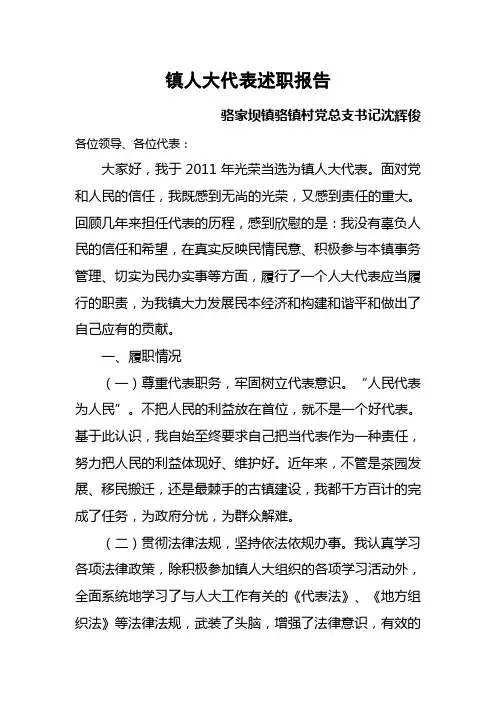 镇人大代表述职报告

骆家坝镇骆镇村党总支书记沈辉俊

各位领导、各位代表：

大家好，我于 2011 年光荣当选为镇人大代表。面对党和人民的信任，我既感到无尚的光荣，又感到责任的重大。回顾几年来担任代表的历程，感到欣慰的是：我没有辜负人民的信任和希望，在真实反映民情民意、积极参与本镇事务管理、切实为民办实事等方面，履行了一个人大代表应当履行的职责，为我镇大力发展民本经济和构建和谐平和做出了自己应有的贡献。

一、履职情况

（一）尊重代表职务，牢固树立代表意识。“人民代表为人民”。不把人民的利益放在首位，就不是一个好代表。基于此认识，我自始至终要求自己把当代表作为一种责任，努力把人民的利益体现好、维护好。近年来，不管是茶园发展、移民搬迁，还是最棘手的古镇建设，我都千方百计的完成了任务，为政府分忧，为群众解难。

（二）贯彻法律法规，坚持依法依规办事。我认真学习各项法律政策，除积极参加镇人大组织的各项学习活动外，全面系统地学习了与人大工作有关的《代表法》、《地方组织法》等法律法规，武装了头脑，增强了法律意识，有效的